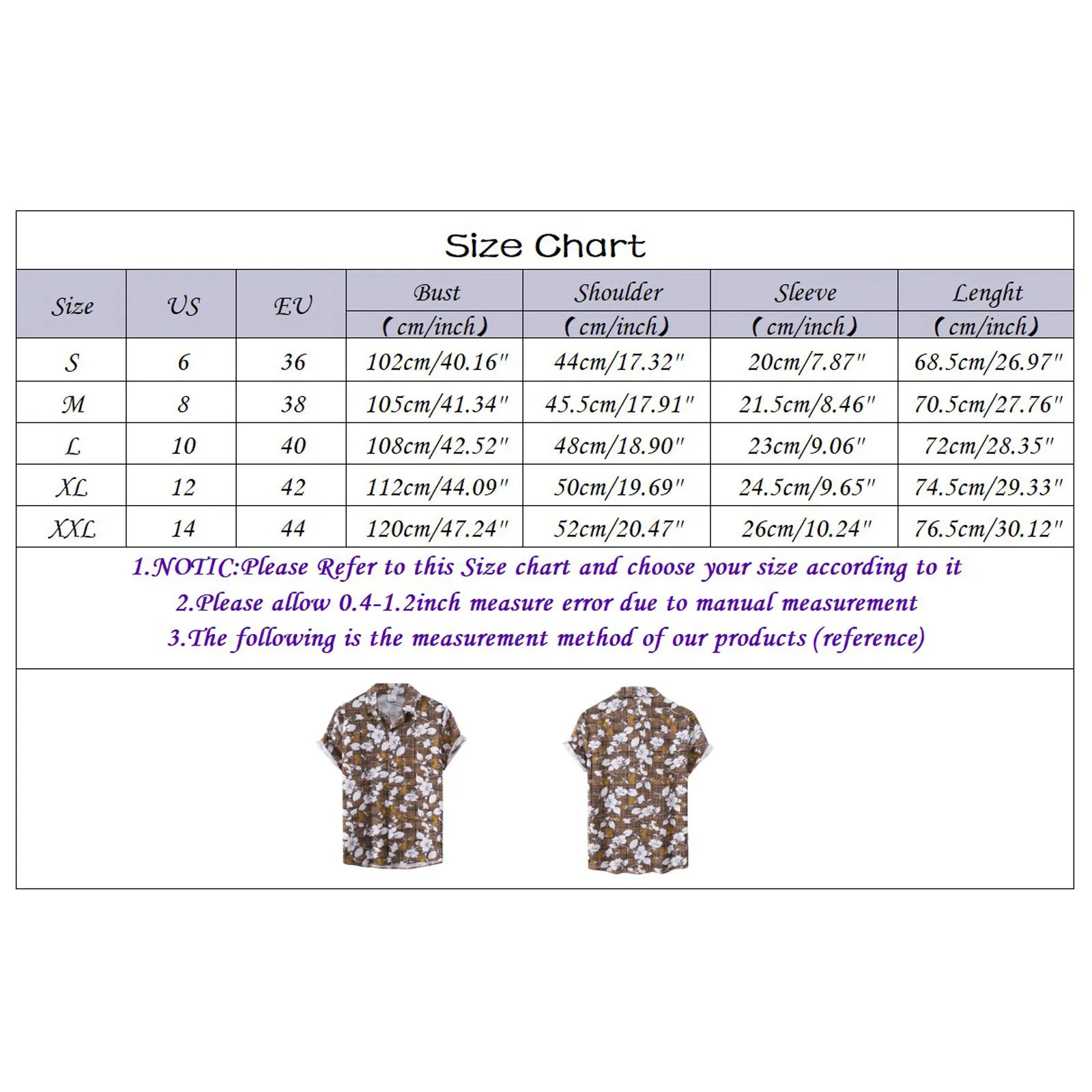 Size Chart

| Size | US | EU | Bust (cm/inch) | Shoulder (cm/inch) | Sleeve (cm/inch) | Lenght (cm/inch) |
|---|---|---|---|---|---|---|
| S | 6 | 36 | 102cm/40.16" | 44cm/17.32" | 20cm/7.87" | 68.5cm/26.97" |
| M | 8 | 38 | 105cm/41.34" | 45.5cm/17.91" | 21.5cm/8.46" | 70.5cm/27.76" |
| L | 10 | 40 | 108cm/42.52" | 48cm/18.90" | 23cm/9.06" | 72cm/28.35" |
| XL | 12 | 42 | 112cm/44.09" | 50cm/19.69" | 24.5cm/9.65" | 74.5cm/29.33" |
| XXL | 14 | 44 | 120cm/47.24" | 52cm/20.47" | 26cm/10.24" | 76.5cm/30.12" |

1.NOTIC:Please Refer to this Size chart and choose your size according to it
2.Please allow 0.4-1.2inch measure error due to manual measurement
3.The following is the measurement method of our products (reference)